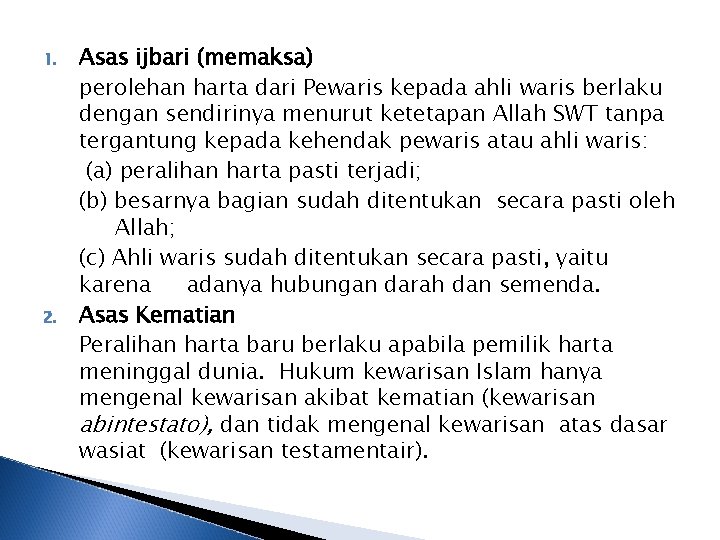 1. Asas ijbari (memaksa)

perolehan harta dari Pewaris kepada ahli waris berlaku dengan sendirinya menurut ketetapan Allah SWT tanpa tergantung kepada kehendak pewaris atau ahli waris:

(a) peralihan harta pasti terjadi;

(b) besarnya bagian sudah ditentukan secara pasti oleh Allah;

(c) Ahli waris sudah ditentukan secara pasti, yaitu karena adanya hubungan darah dan semenda.

2. Asas Kematian

Peralihan harta baru berlaku apabila pemilik harta meninggal dunia. Hukum kewarisan Islam hanya mengenal kewarisan akibat kematian (kewarisan abintestato), dan tidak mengenal kewarisan atas dasar wasiat (kewarisan testamentair).